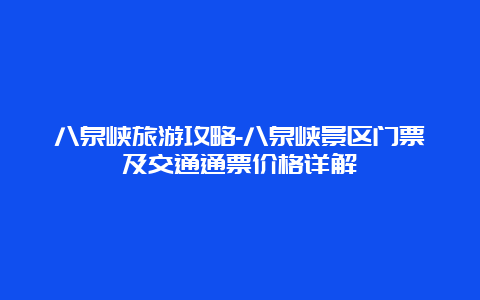 八泉峡旅游攻略-八泉峡景区门票及交通通票价格详解